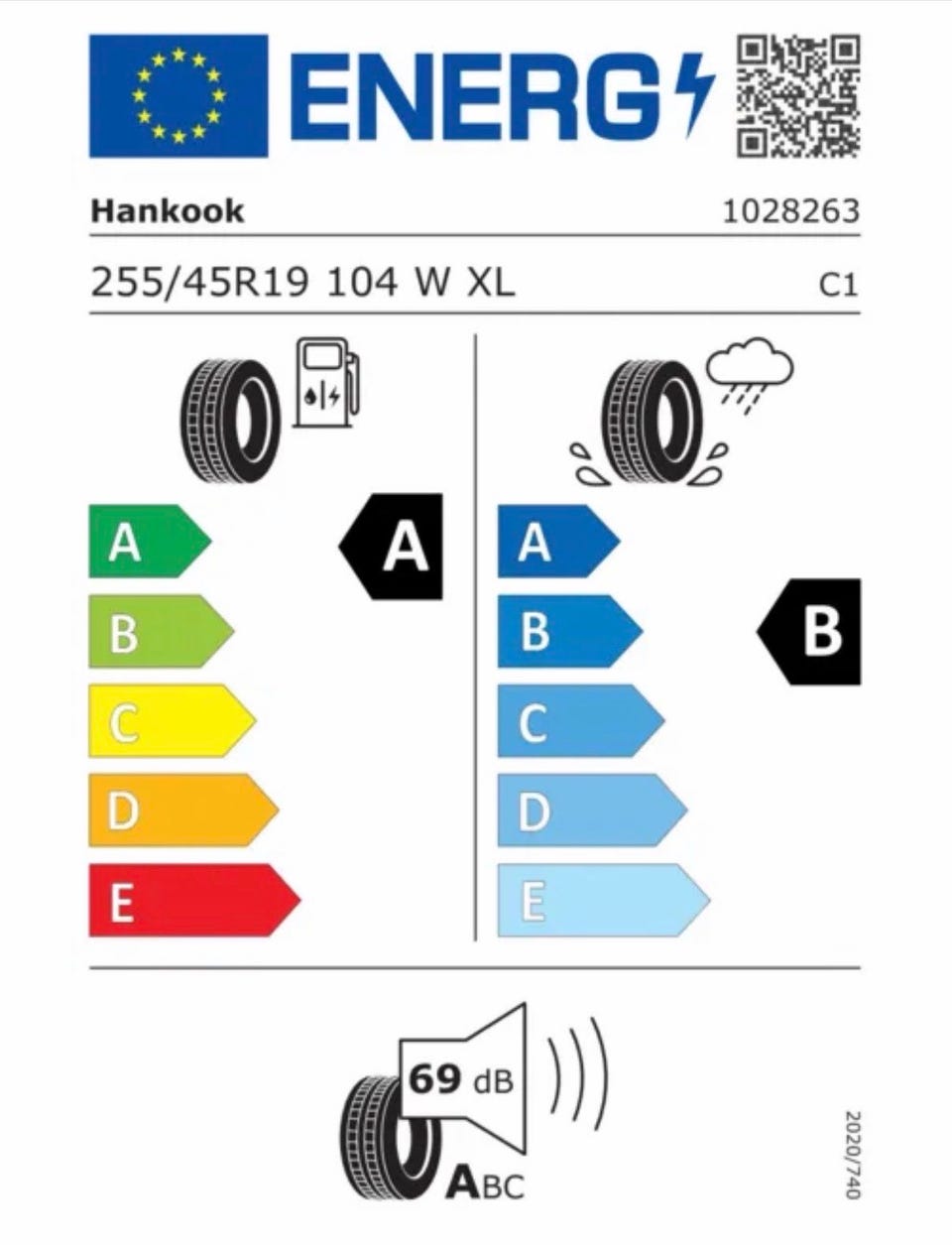 ENERG

Hankook 1028263

255/45R19 104 W XL C1

A
B
C
D
E

A

A
B
C
D
E

B

69 dB

ABC

2020/740